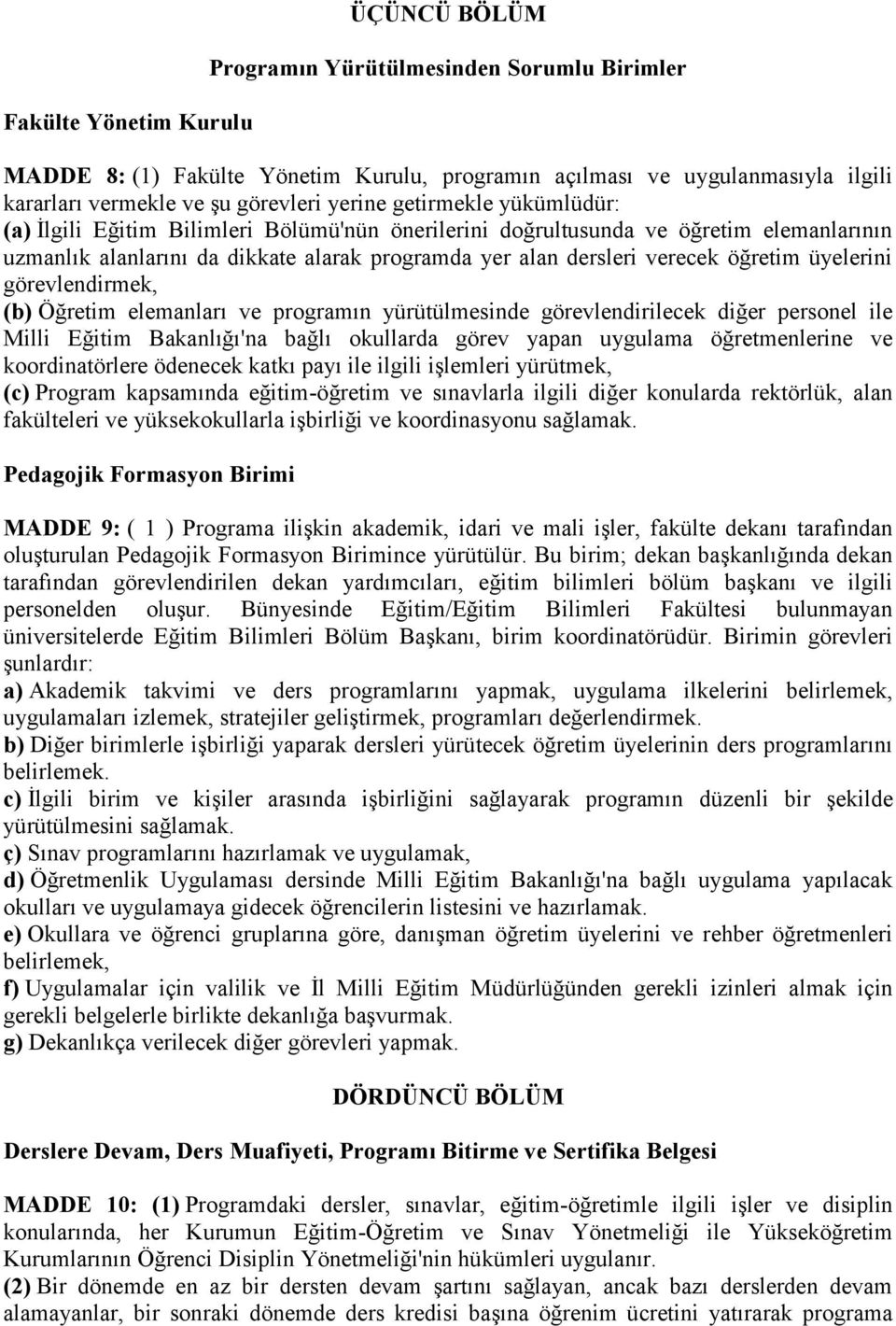 ÜÇÜNCÜ BÖLÜM

Programın Yürütülmesinden Sorumlu Birimler

Fakülte Yönetim Kurulu

MADDE 8: (1) Fakülte Yönetim Kurulu, programın açılması ve uygulanmasıyla ilgili kararları vermekle ve şu görevleri yerine getirmekle yükümlüdür:
(a) İlgili Eğitim Bilimleri Bölümü'nün önerilerini doğrultusunda ve öğretim elemanlarının uzmanlık alanlarını da dikkate alarak programda yer alan dersleri verecek öğretim üyelerini görevlendirmek,
(b) Öğretim elemanları ve programın yürütülmesinde görevlendirilecek diğer personel ile Milli Eğitim Bakanlığı'na bağlı okullarda görev yapan uygulama öğretmenlerine ve koordinatörlere ödenecek katkı payı ile ilgili işlemleri yürütmek,
(c) Program kapsamında eğitim-öğretim ve sınavlarla ilgili diğer konularda rektörlük, alan fakülteleri ve yüksekokullarla işbirliği ve koordinasyonu sağlamak.

Pedagojik Formasyon Birimi

MADDE 9: ( 1 ) Programa ilişkin akademik, idari ve mali işler, fakülte dekanı tarafından oluşturulan Pedagojik Formasyon Birimince yürütülür. Bu birim; dekan başkanlığında dekan tarafından görevlendirilen dekan yardımcıları, eğitim bilimleri bölüm başkanı ve ilgili personelden oluşur. Bünyesinde Eğitim/Eğitim Bilimleri Fakültesi bulunmayan üniversitelerde Eğitim Bilimleri Bölüm Başkanı, birim koordinatörüdür. Birimin görevleri şunlardır:
a) Akademik takvimi ve ders programlarını yapmak, uygulama ilkelerini belirlemek, uygulamaları izlemek, stratejiler geliştirmek, programları değerlendirmek.
b) Diğer birimlerle işbirliği yaparak dersleri yürütecek öğretim üyelerinin ders programlarını belirlemek.
c) İlgili birim ve kişiler arasında işbirliğini sağlayarak programın düzenli bir şekilde yürütülmesini sağlamak.
ç) Sınav programlarını hazırlamak ve uygulamak,
d) Öğretmenlik Uygulaması dersinde Milli Eğitim Bakanlığı'na bağlı uygulama yapılacak okulları ve uygulamaya gidecek öğrencilerin listesini ve hazırlamak.
e) Okullara ve öğrenci gruplarına göre, danışman öğretim üyelerini ve rehber öğretmenleri belirlemek,
f) Uygulamalar için valilik ve İl Milli Eğitim Müdürlüğünden gerekli izinleri almak için gerekli belgelerle birlikte dekanlığa başvurmak.
g) Dekanlıkça verilecek diğer görevleri yapmak.

DÖRDÜNCÜ BÖLÜM

Derslere Devam, Ders Muafiyeti, Programı Bitirme ve Sertifika Belgesi

MADDE 10: (1) Programdaki dersler, sınavlar, eğitim-öğretimle ilgili işler ve disiplin konularında, her Kurumun Eğitim-Öğretim ve Sınav Yönetmeliği ile Yükseköğretim Kurumlarının Öğrenci Disiplin Yönetmeliği'nin hükümleri uygulanır.
(2) Bir dönemde en az bir dersten devam şartını sağlayan, ancak bazı derslerden devam alamayanlar, bir sonraki dönemde ders kredisi başına öğrenim ücretini yatırarak programa